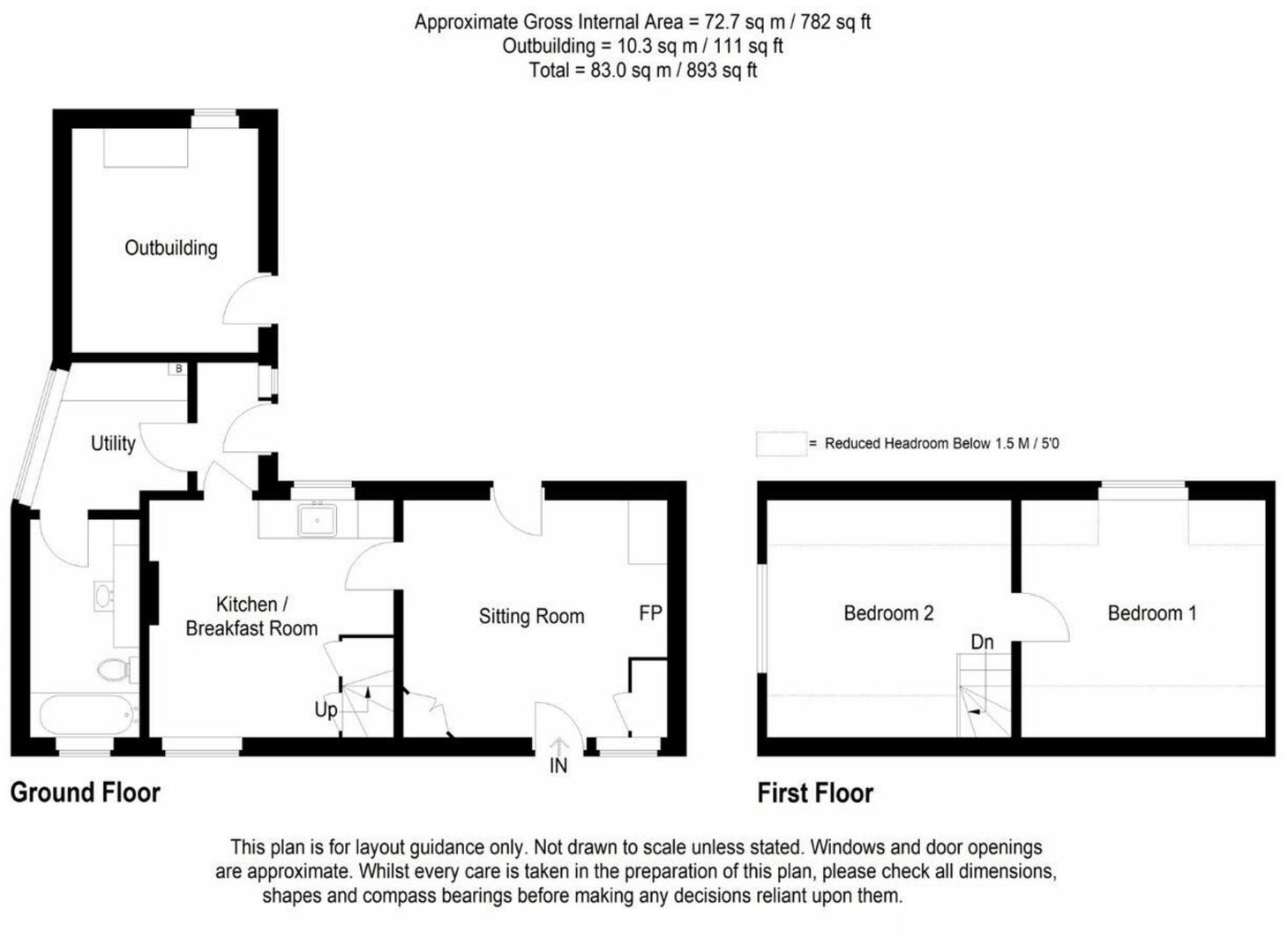 Approximate Gross Internal Area = 72.7 sq m / 782 sq ft
Outbuilding = 10.3 sq m / 111 sq ft
Total = 83.0 sq m / 893 sq ft

Outbuilding

B

Utility

Kitchen / Breakfast Room

Up

Sitting Room

FP

IN

Ground Floor

= Reduced Headroom Below 1.5 M / 5'0

Bedroom 2

Dn

Bedroom 1

First Floor

This plan is for layout guidance only. Not drawn to scale unless stated. Windows and door openings are approximate. Whilst every care is taken in the preparation of this plan, please check all dimensions, shapes and compass bearings before making any decisions reliant upon them.